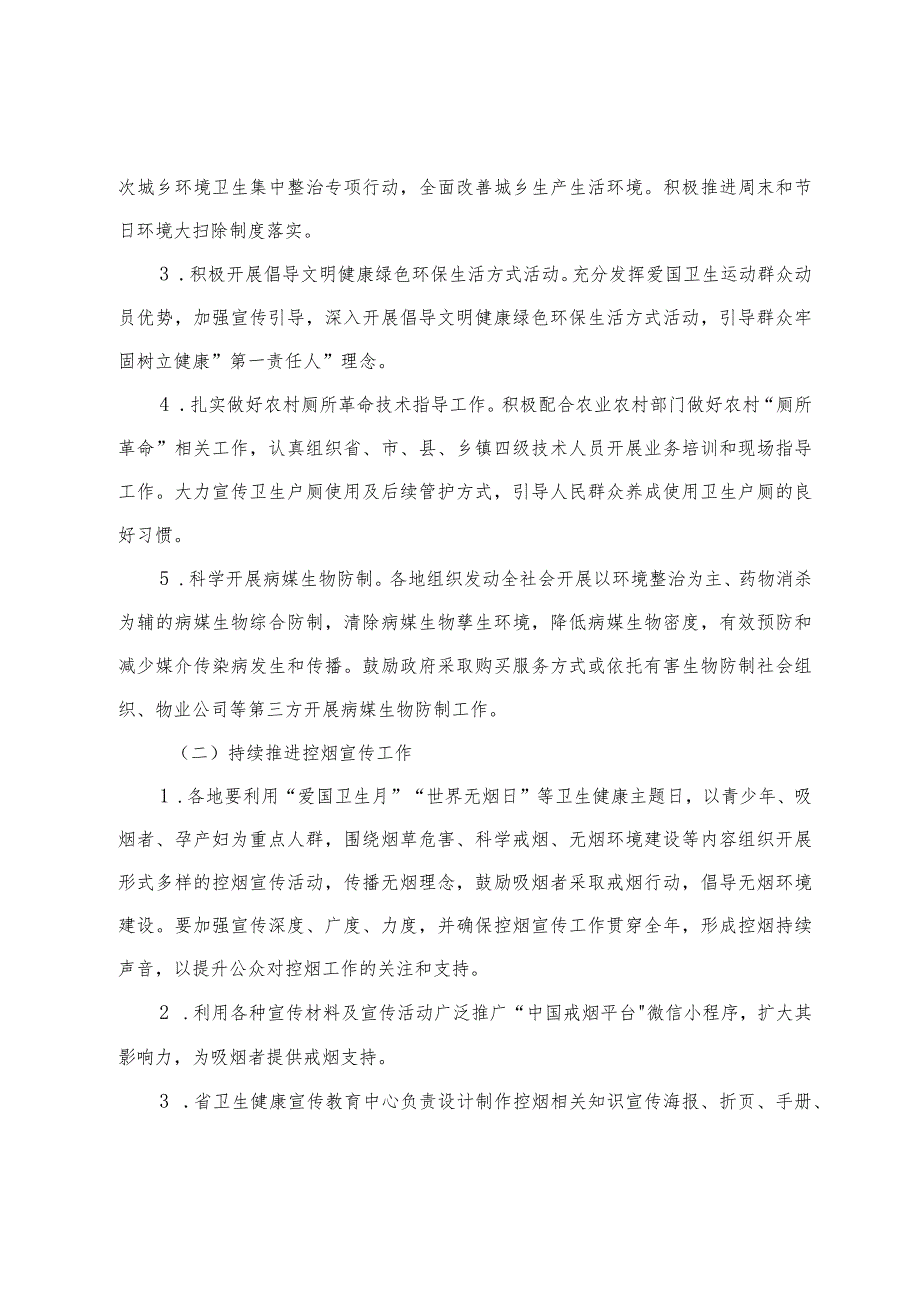 次城乡环境卫生集中整治专项行动，全面改善城乡生产生活环境。积极推进周末和节日环境大扫除制度落实。

3．积极开展倡导文明健康绿色环保生活方式活动。充分发挥爱国卫生运动群众动员优势，加强宣传引导，深入开展倡导文明健康绿色环保生活方式活动，引导群众牢固树立健康”第一责任人”理念。

4．扎实做好农村厕所革命技术指导工作。积极配合农业农村部门做好农村“厕所革命”相关工作，认真组织省、市、县、乡镇四级技术人员开展业务培训和现场指导工作。大力宣传卫生户厕使用及后续管护方式，引导人民群众养成使用卫生户厕的良好习惯。

5．科学开展病媒生物防制。各地组织发动全社会开展以环境整治为主、药物消杀为辅的病媒生物综合防制，清除病媒生物孳生环境，降低病媒生物密度，有效预防和减少媒介传染病发生和传播。鼓励政府采取购买服务方式或依托有害生物防制社会组织、物业公司等第三方开展病媒生物防制工作。

（二）持续推进控烟宣传工作

1．各地要利用“爱国卫生月”“世界无烟日”等卫生健康主题日，以青少年、吸烟者、孕产妇为重点人群，围绕烟草危害、科学戒烟、无烟环境建设等内容组织开展形式多样的控烟宣传活动，传播无烟理念，鼓励吸烟者采取戒烟行动，倡导无烟环境建设。要加强宣传深度、广度、力度，并确保控烟宣传工作贯穿全年，形成控烟持续声音，以提升公众对控烟工作的关注和支持。

2．利用各种宣传材料及宣传活动广泛推广“中国戒烟平台"微信小程序，扩大其影响力，为吸烟者提供戒烟支持。

3．省卫生健康宣传教育中心负责设计制作控烟相关知识宣传海报、折页、手册、